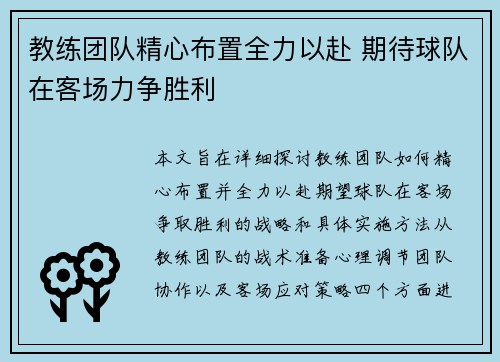 教练团队精心布置全力以赴 期待球队在客场力争胜利

本文旨在详细探讨教练团队如何精心布置并全力以赴期望球队在客场争取胜利的战略和具体实施方法从教练团队的战术准备心理调节团队协作以及客场应对策略四个方面进